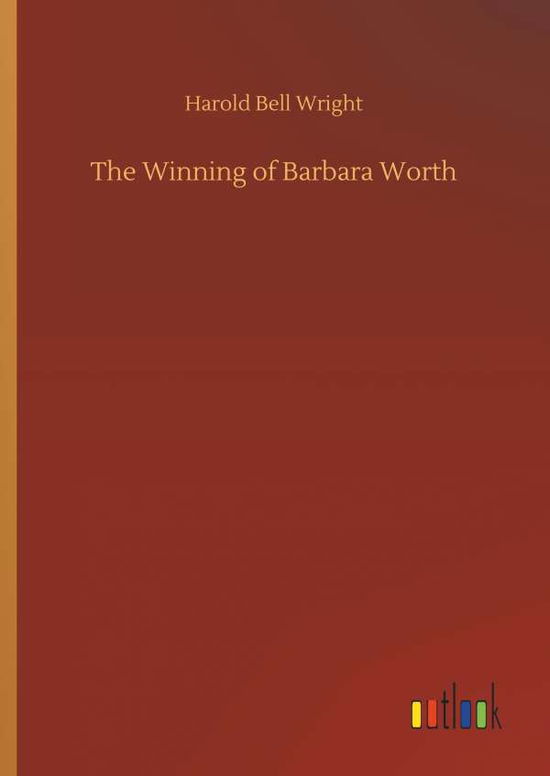 Harold Bell Wright

The Winning of Barbara Worth

outlook